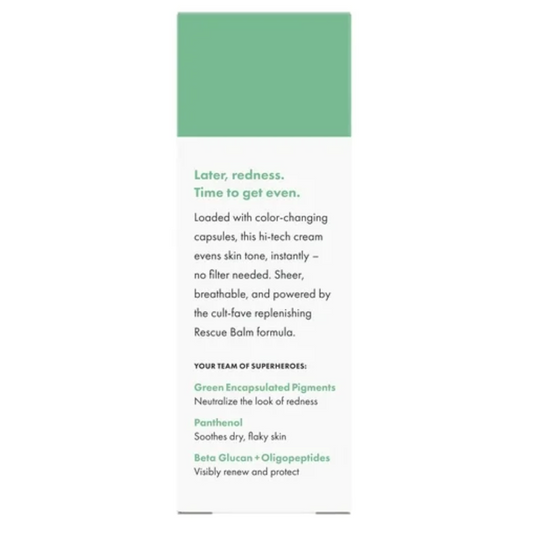 Later, redness.
Time to get even.

Loaded with color-changing capsules, this hi-tech cream evens skin tone, instantly – no filter needed. Sheer, breathable, and powered by the cult-fave replenishing Rescue Balm formula.

YOUR TEAM OF SUPERHEROES:

Green Encapsulated Pigments
Neutralize the look of redness

Panthenol
Soothes dry, flaky skin

Beta Glucan + Oligopeptides
Visibly renew and protect